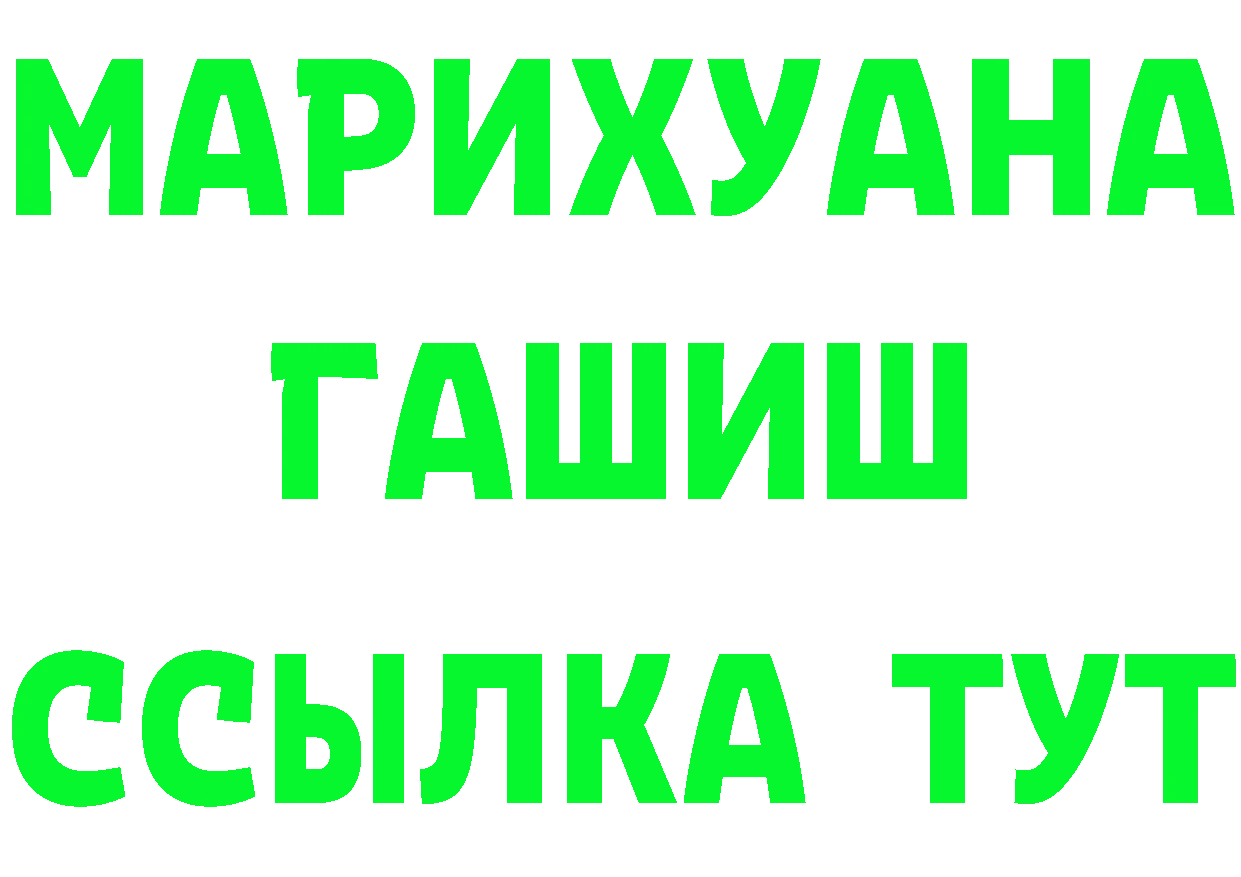 МАРИХУАНА
ГАШИШ
ССЫЛКА ТУТ